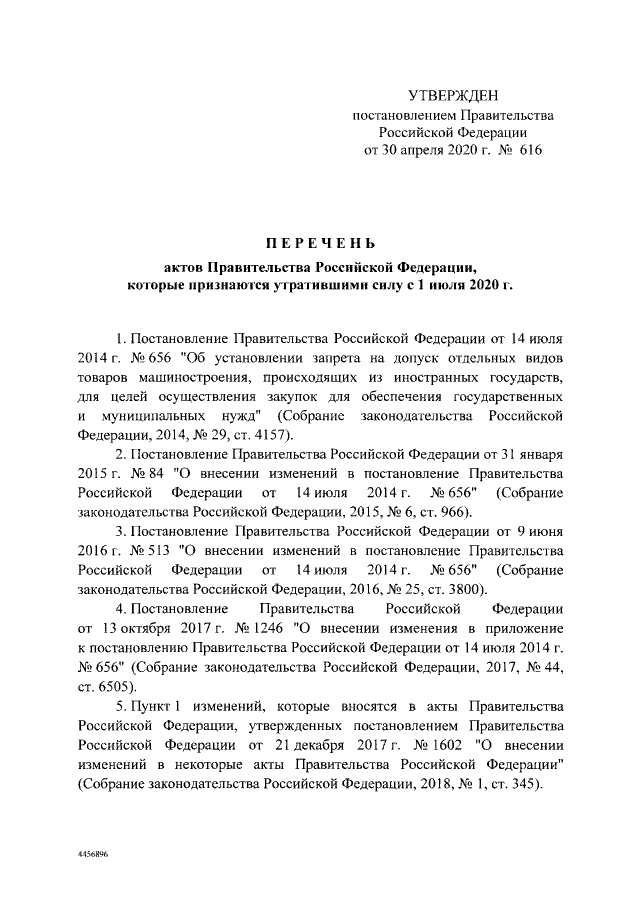 УТВЕРЖДЕН
постановлением Правительства
Российской Федерации
от 30 апреля 2020 г. № 616

ПЕРЕЧЕНЬ

актов Правительства Российской Федерации,
которые признаются утратившими силу с 1 июля 2020 г.

1. Постановление Правительства Российской Федерации от 14 июля 2014 г. № 656 "Об установлении запрета на допуск отдельных видов товаров машиностроения, происходящих из иностранных государств, для целей осуществления закупок для обеспечения государственных и муниципальных нужд" (Собрание законодательства Российской Федерации, 2014, № 29, ст. 4157).

2. Постановление Правительства Российской Федерации от 31 января 2015 г. № 84 "О внесении изменений в постановление Правительства Российской Федерации от 14 июля 2014 г. № 656" (Собрание законодательства Российской Федерации, 2015, № 6, ст. 966).

3. Постановление Правительства Российской Федерации от 9 июня 2016 г. № 513 "О внесении изменений в постановление Правительства Российской Федерации от 14 июля 2014 г. № 656" (Собрание законодательства Российской Федерации, 2016, № 25, ст. 3800).

4. Постановление Правительства Российской Федерации от 13 октября 2017 г. № 1246 "О внесении изменения в приложение к постановлению Правительства Российской Федерации от 14 июля 2014 г. № 656" (Собрание законодательства Российской Федерации, 2017, № 44, ст. 6505).

5. Пункт 1 изменений, которые вносятся в акты Правительства Российской Федерации, утвержденных постановлением Правительства Российской Федерации от 21 декабря 2017 г. № 1602 "О внесении изменений в некоторые акты Правительства Российской Федерации" (Собрание законодательства Российской Федерации, 2018, № 1, ст. 345).

4456896